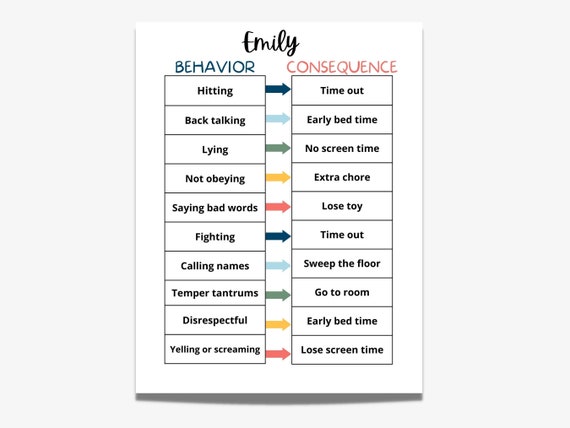 Emily

| BEHAVIOR | CONSEQUENCE |
|---|---|
| Hitting | Time out |
| Back talking | Early bed time |
| Lying | No screen time |
| Not obeying | Extra chore |
| Saying bad words | Lose toy |
| Fighting | Time out |
| Calling names | Sweep the floor |
| Temper tantrums | Go to room |
| Disrespectful | Early bed time |
| Yelling or screaming | Lose screen time |